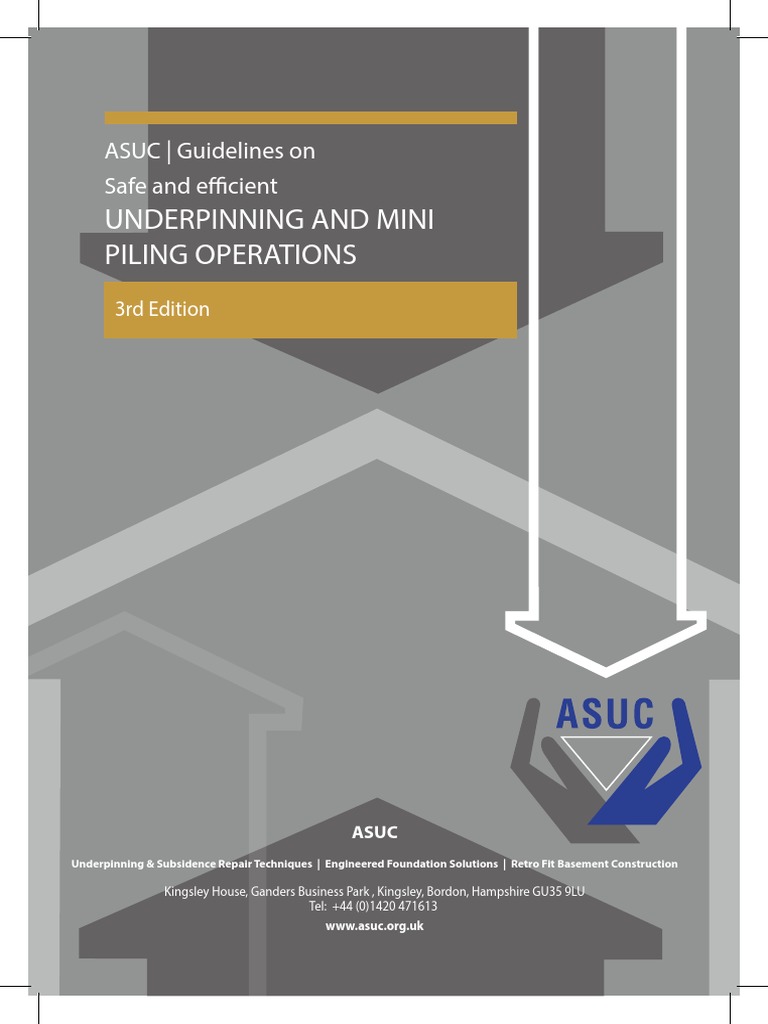 ASUC | Guidelines on
Safe and efficient
UNDERPINNING AND MINI PILING OPERATIONS

3rd Edition

ASUC

ASUC

Underpinning & Subsidence Repair Techniques | Engineered Foundation Solutions | Retro Fit Basement Construction

Kingsley House, Ganders Business Park , Kingsley, Bordon, Hampshire GU35 9LU
Tel: +44 (0)1420 471613
www.asuc.org.uk